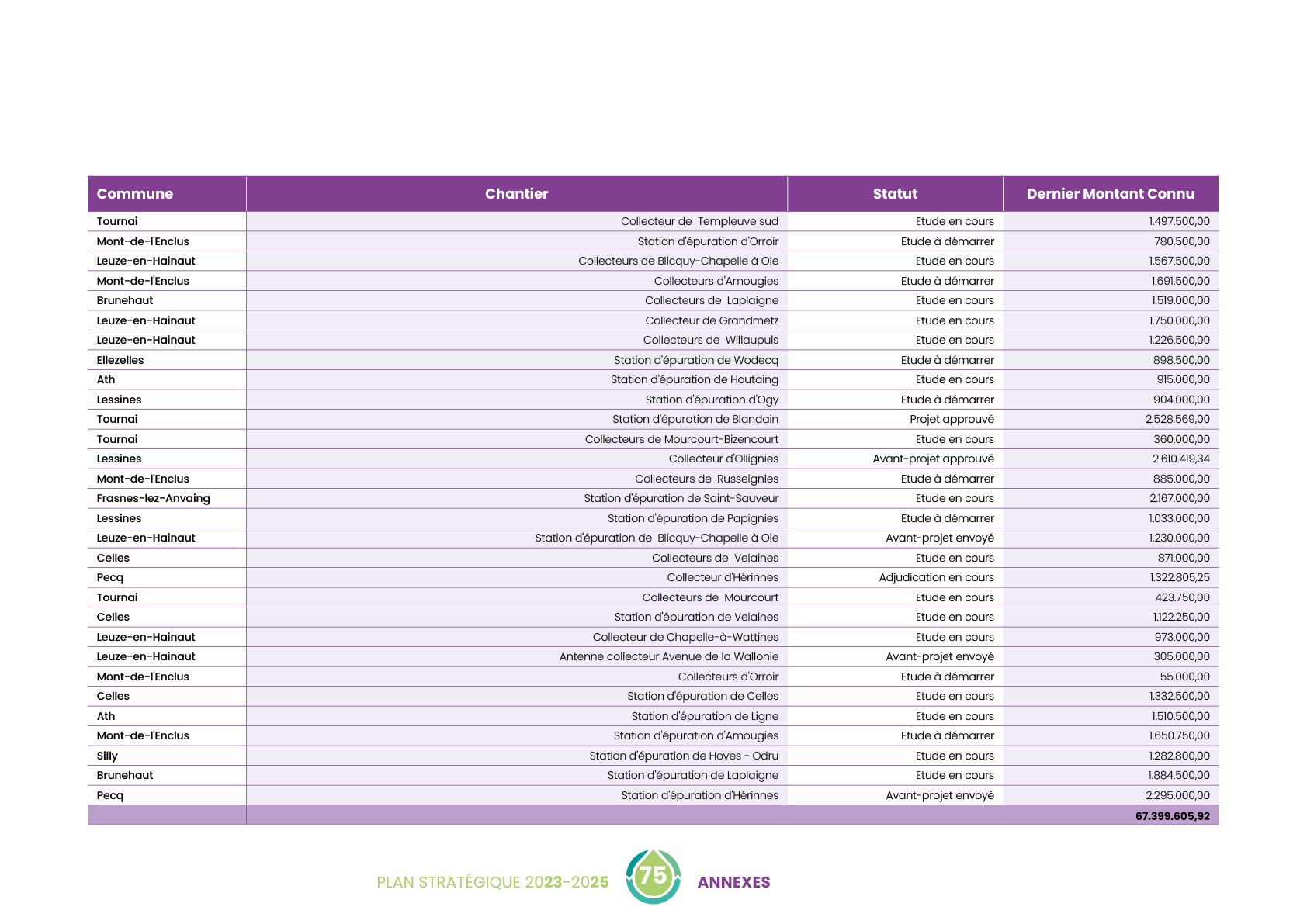 | Commune | Chantier | Statut | Dernier Montant Connu |
|---|---|---|---|
| Tournai | Collecteur de Templeuve sud | Etude en cours | 1.497.500,00 |
| Mont-de-l'Enclus | Station d'épuration d'Orroir | Etude à démarrer | 780.500,00 |
| Leuze-en-Hainaut | Collecteurs de Blicquy-Chapelle à Oie | Etude en cours | 1.567.500,00 |
| Mont-de-l'Enclus | Collecteurs d'Amougies | Etude à démarrer | 1.691.500,00 |
| Brunehaut | Collecteurs de Laplaigne | Etude en cours | 1.519.000,00 |
| Leuze-en-Hainaut | Collecteur de Grandmetz | Etude en cours | 1.750.000,00 |
| Leuze-en-Hainaut | Collecteurs de Willaupuis | Etude en cours | 1.226.500,00 |
| Ellezelles | Station d'épuration de Wodecq | Etude à démarrer | 898.500,00 |
| Ath | Station d'épuration de Houtaing | Etude en cours | 915.000,00 |
| Lessines | Station d'épuration d'Ogy | Etude à démarrer | 904.000,00 |
| Tournai | Station d'épuration de Blandain | Projet approuvé | 2.528.569,00 |
| Tournai | Collecteurs de Mourcourt-Bizencourt | Etude en cours | 360.000,00 |
| Lessines | Collecteur d'Ollignies | Avant-projet approuvé | 2.610.419,34 |
| Mont-de-l'Enclus | Collecteurs de Russeignies | Etude à démarrer | 885.000,00 |
| Frasnes-lez-Anvaing | Station d'épuration de Saint-Sauveur | Etude en cours | 2.167.000,00 |
| Lessines | Station d'épuration de Papignies | Etude à démarrer | 1.033.000,00 |
| Leuze-en-Hainaut | Station d'épuration de Blicquy-Chapelle à Oie | Avant-projet envoyé | 1.230.000,00 |
| Celles | Collecteurs de Velaines | Etude en cours | 871.000,00 |
| Pecq | Collecteur d'Hérinnes | Adjudication en cours | 1.322.805,25 |
| Tournai | Collecteurs de Mourcourt | Etude en cours | 423.750,00 |
| Celles | Station d'épuration de Velaines | Etude en cours | 1.122.250,00 |
| Leuze-en-Hainaut | Collecteur de Chapelle-à-Wattines | Etude en cours | 973.000,00 |
| Leuze-en-Hainaut | Antenne collecteur Avenue de la Wallonie | Avant-projet envoyé | 305.000,00 |
| Mont-de-l'Enclus | Collecteurs d'Orroir | Etude à démarrer | 55.000,00 |
| Celles | Station d'épuration de Celles | Etude en cours | 1.332.500,00 |
| Ath | Station d'épuration de Ligne | Etude en cours | 1.510.500,00 |
| Mont-de-l'Enclus | Station d'épuration d'Amougies | Etude à démarrer | 1.650.750,00 |
| Silly | Station d'épuration de Hoves - Odru | Etude en cours | 1.282.800,00 |
| Brunehaut | Station d'épuration de Laplaigne | Etude en cours | 1.884.500,00 |
| Pecq | Station d'épuration d'Hérinnes | Avant-projet envoyé | 2.295.000,00 |
| | | | 67.399.605,92 |

PLAN STRATÉGIQUE 2023-2025 75 ANNEXES